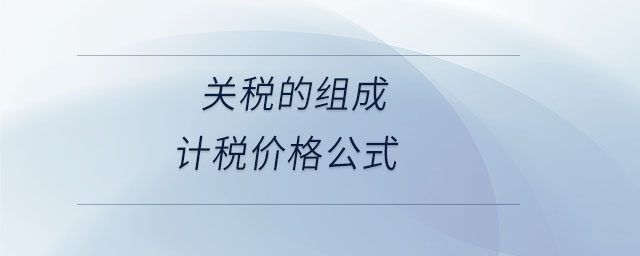 关税的组成
计税价格公式